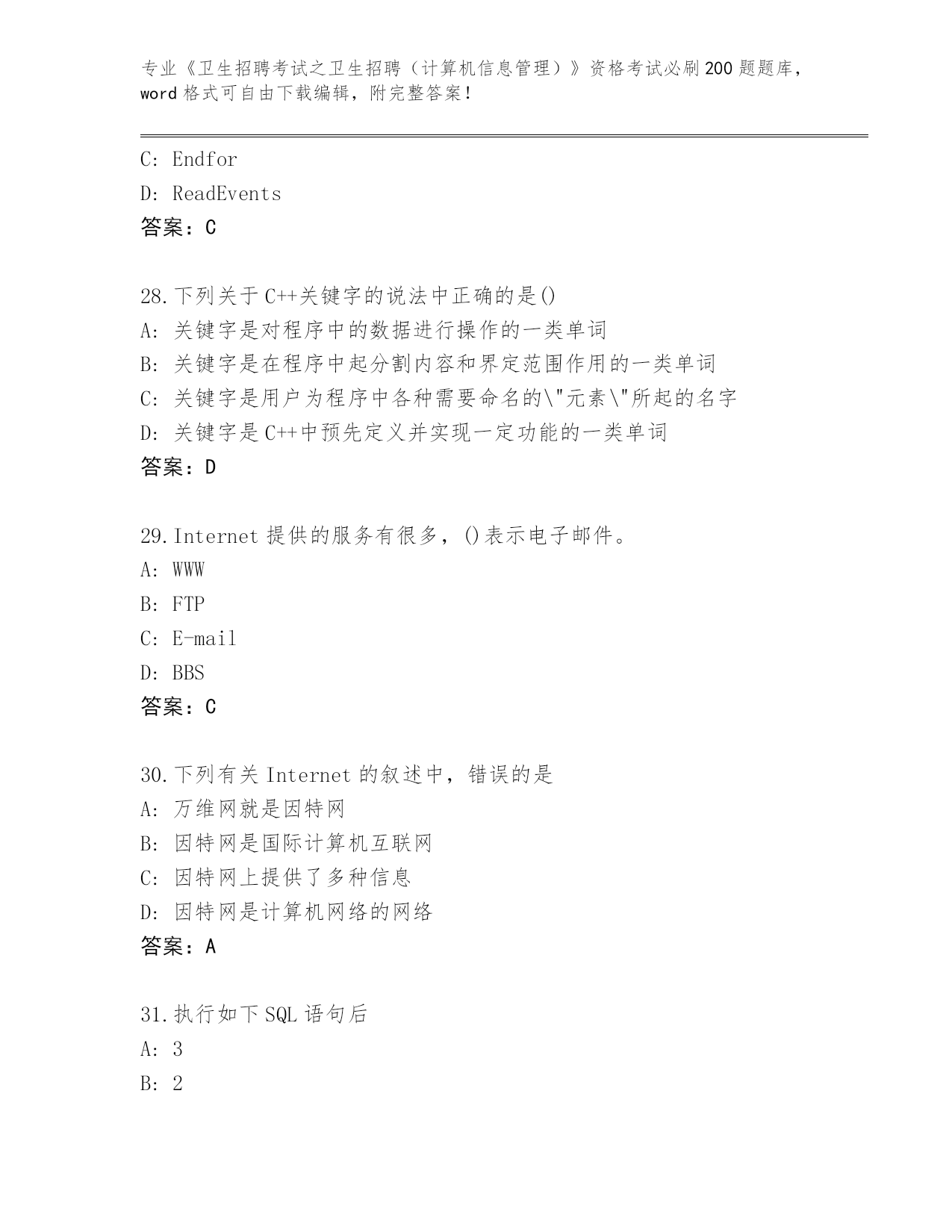 专业《卫生招聘考试之卫生招聘（计算机信息管理）》资格考试必刷200题题库，word格式可自由下载编辑，附完整答案！

C: Endfor
D: ReadEvents
答案：C

28.下列关于C++关键字的说法中正确的是()
A: 关键字是对程序中的数据进行操作的一类单词
B: 关键字是在程序中起分割内容和界定范围作用的一类单词
C: 关键字是用户为程序中各种需要命名的\"元素\"所起的名字
D: 关键字是C++中预先定义并实现一定功能的一类单词
答案：D

29.Internet提供的服务有很多，()表示电子邮件。
A: WWW
B: FTP
C: E-mail
D: BBS
答案：C

30.下列有关Internet的叙述中，错误的是
A: 万维网就是因特网
B: 因特网是国际计算机互联网
C: 因特网上提供了多种信息
D: 因特网是计算机网络的网络
答案：A

31.执行如下SQL语句后
A: 3
B: 2